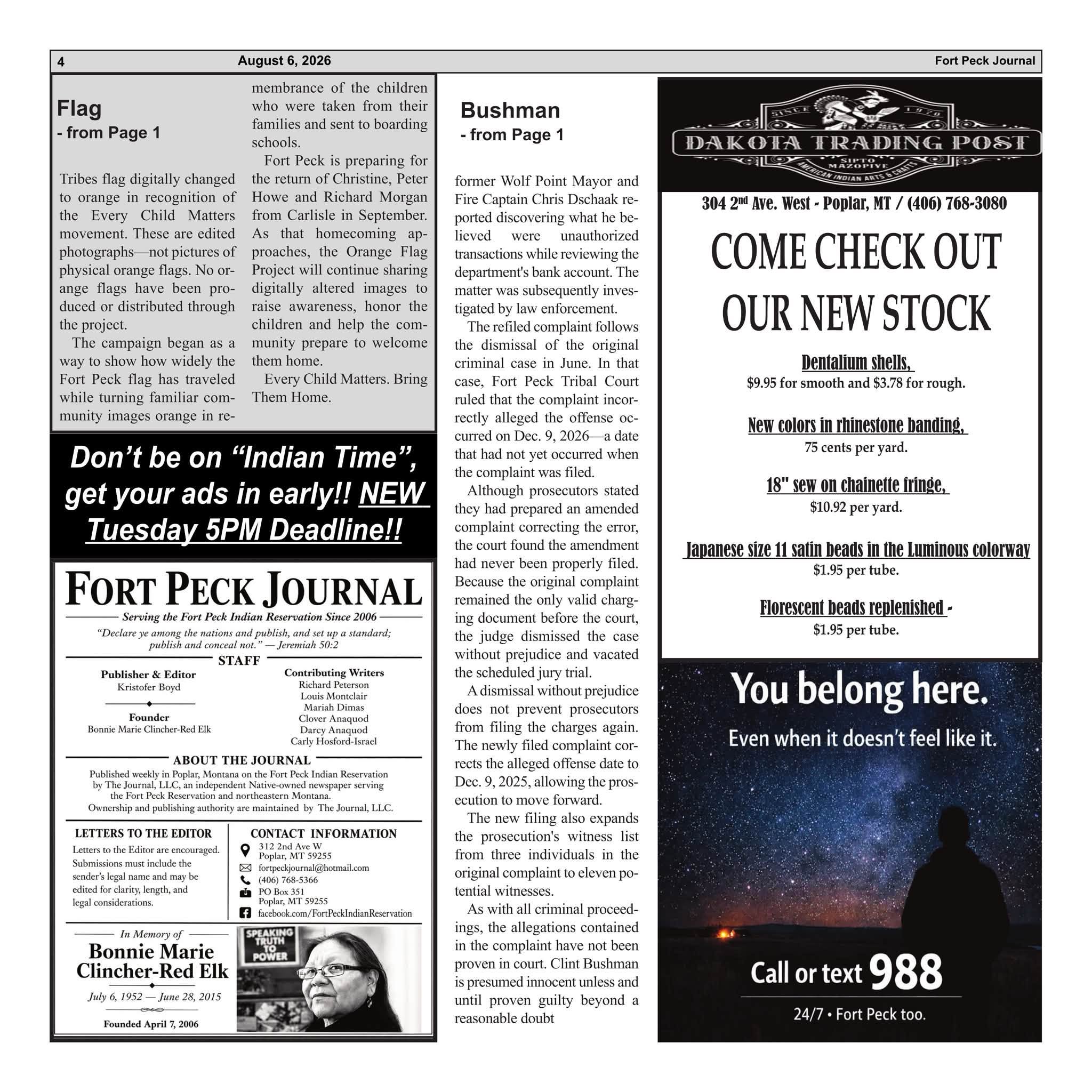 4 August 6, 2026 Fort Peck Journal

Flag
- from Page 1

Tribes flag digitally changed to orange in recognition of the Every Child Matters movement. These are edited photographs—not pictures of physical orange flags. No orange flags have been produced or distributed through the project.

The campaign began as a way to show how widely the Fort Peck flag has traveled while turning familiar community images orange in remembrance of the children who were taken from their families and sent to boarding schools.

Fort Peck is preparing for the return of Christine, Peter Howe and Richard Morgan from Carlisle in September. As that homecoming approaches, the Orange Flag Project will continue sharing digitally altered images to raise awareness, honor the children and help the community prepare to welcome them home.

Every Child Matters. Bring Them Home.

Don't be on "Indian Time", get your ads in early!! NEW Tuesday 5PM Deadline!!

FORT PECK JOURNAL
Serving the Fort Peck Indian Reservation Since 2006
"Declare ye among the nations and publish, and set up a standard; publish and conceal not." — Jeremiah 50:2

STAFF

Publisher & Editor
Kristofer Boyd

Founder
Bonnie Marie Clincher-Red Elk

Contributing Writers
Richard Peterson
Louis Montclair
Mariah Dimas
Clover Anaquod
Darcy Anaquod
Carly Hosford-Israel

ABOUT THE JOURNAL
Published weekly in Poplar, Montana on the Fort Peck Indian Reservation by The Journal, LLC, an independent Native-owned newspaper serving the Fort Peck Reservation and northeastern Montana.
Ownership and publishing authority are maintained by The Journal, LLC.

LETTERS TO THE EDITOR
Letters to the Editor are encouraged. Submissions must include the sender's legal name and may be edited for clarity, length, and legal considerations.

CONTACT INFORMATION
312 2nd Ave W
Poplar, MT 59255
fortpeckjournal@hotmail.com
(406) 768-5366
PO Box 351
Poplar, MT 59255
facebook.com/FortPeckIndianReservation

In Memory of
Bonnie Marie Clincher-Red Elk
July 6, 1952 — June 28, 2015
Founded April 7, 2006

SPEAKING TRUTH TO POWER

Bushman
- from Page 1

former Wolf Point Mayor and Fire Captain Chris Dschaak reported discovering what he believed were unauthorized transactions while reviewing the department's bank account. The matter was subsequently investigated by law enforcement.

The refiled complaint follows the dismissal of the original criminal case in June. In that case, Fort Peck Tribal Court ruled that the complaint incorrectly alleged the offense occurred on Dec. 9, 2026—a date that had not yet occurred when the complaint was filed.

Although prosecutors stated they had prepared an amended complaint correcting the error, the court found the amendment had never been properly filed. Because the original complaint remained the only valid charging document before the court, the judge dismissed the case without prejudice and vacated the scheduled jury trial.

A dismissal without prejudice does not prevent prosecutors from filing the charges again. The newly filed complaint corrects the alleged offense date to Dec. 9, 2025, allowing the prosecution to move forward.

The new filing also expands the prosecution's witness list from three individuals in the original complaint to eleven potential witnesses.

As with all criminal proceedings, the allegations contained in the complaint have not been proven in court. Clint Bushman is presumed innocent unless and until proven guilty beyond a reasonable doubt

SINCE 1970
DAKOTA TRADING POST
SIPTO MAZOPIYE
AMERICAN INDIAN ARTS & CRAFTS

304 2nd Ave. West - Poplar, MT / (406) 768-3080

COME CHECK OUT OUR NEW STOCK

Dentalium shells,
$9.95 for smooth and $3.78 for rough.

New colors in rhinestone banding,
75 cents per yard.

18" sew on chainette fringe,
$10.92 per yard.

Japanese size 11 satin beads in the Luminous colorway
$1.95 per tube.

Florescent beads replenished -
$1.95 per tube.

You belong here.
Even when it doesn't feel like it.

Call or text 988
24/7 • Fort Peck too.